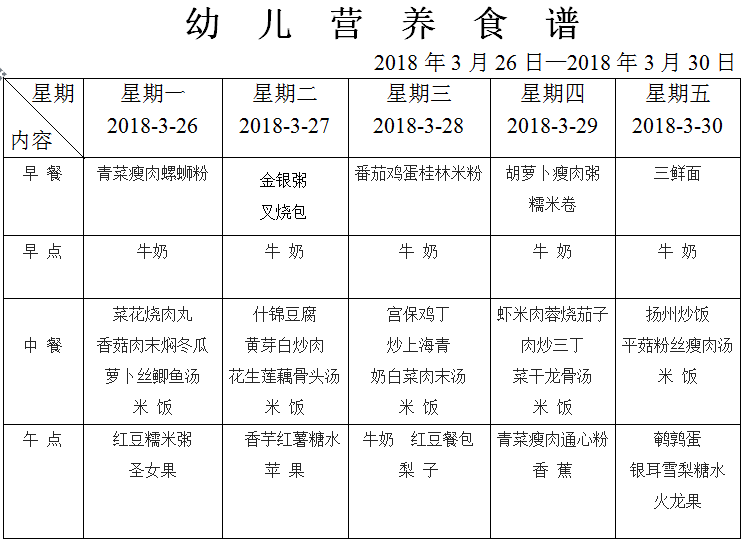 幼 儿 营 养 食 谱

2018 年 3 月 26 日—2018 年 3 月 30 日

| 星期 内容 | 星期一 2018-3-26 | 星期二 2018-3-27 | 星期三 2018-3-28 | 星期四 2018-3-29 | 星期五 2018-3-30 |
|---|---|---|---|---|---|
| 早 餐 | 青菜瘦肉螺蛳粉 | 金银粥 叉烧包 | 番茄鸡蛋桂林米粉 | 胡萝卜瘦肉粥 糯米卷 | 三鲜面 |
| 早 点 | 牛奶 | 牛 奶 | 牛 奶 | 牛 奶 | 牛 奶 |
| 中 餐 | 菜花烧肉丸 香菇肉末焖冬瓜 萝卜丝鲫鱼汤 米 饭 | 什锦豆腐 黄芽白炒肉 花生莲藕骨头汤 米 饭 | 宫保鸡丁 炒上海青 奶白菜肉末汤 米 饭 | 虾米肉蓉烧茄子 肉炒三丁 菜干龙骨汤 米 饭 | 扬州炒饭 平菇粉丝瘦肉汤 米 饭 |
| 午 点 | 红豆糯米粥 圣女果 | 香芋红薯糖水 苹 果 | 牛奶 红豆餐包 梨 子 | 青菜瘦肉通心粉 香 蕉 | 鹌鹑蛋 银耳雪梨糖水 火龙果 |